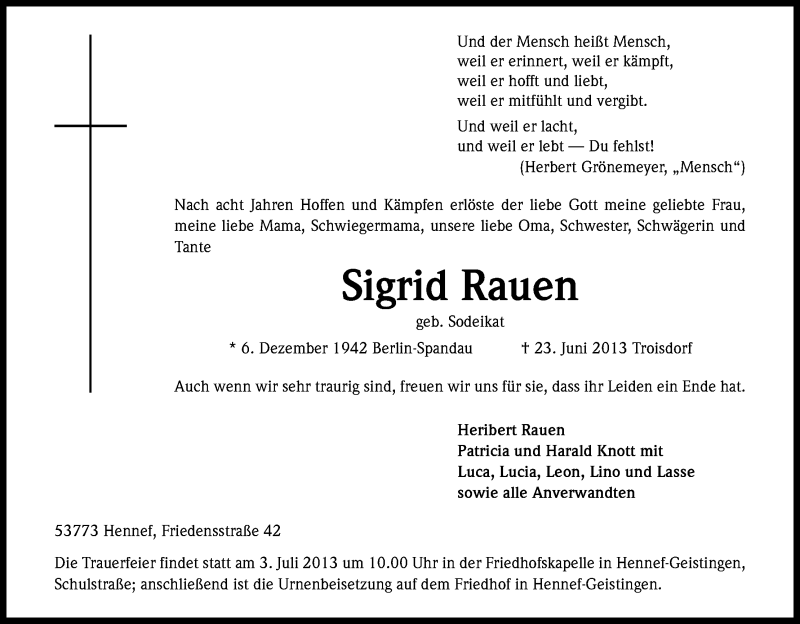 Und der Mensch heißt Mensch,
weil er erinnert, weil er kämpft,
weil er hofft und liebt,
weil er mitfühlt und vergibt.

Und weil er lacht,
und weil er lebt — Du fehlst!
(Herbert Grönemeyer, „Mensch“)

Nach acht Jahren Hoffen und Kämpfen erlöste der liebe Gott meine geliebte Frau, meine liebe Mama, Schwiegermama, unsere liebe Oma, Schwester, Schwägerin und Tante

Sigrid Rauen
geb. Sodeikat

* 6. Dezember 1942 Berlin-Spandau † 23. Juni 2013 Troisdorf

Auch wenn wir sehr traurig sind, freuen wir uns für sie, dass ihr Leiden ein Ende hat.

Heribert Rauen
Patricia und Harald Knott mit
Luca, Lucia, Leon, Lino und Lasse
sowie alle Anverwandten

53773 Hennef, Friedensstraße 42

Die Trauerfeier findet statt am 3. Juli 2013 um 10.00 Uhr in der Friedhofskapelle in Hennef-Geistingen, Schulstraße; anschließend ist die Urnenbeisetzung auf dem Friedhof in Hennef-Geistingen.